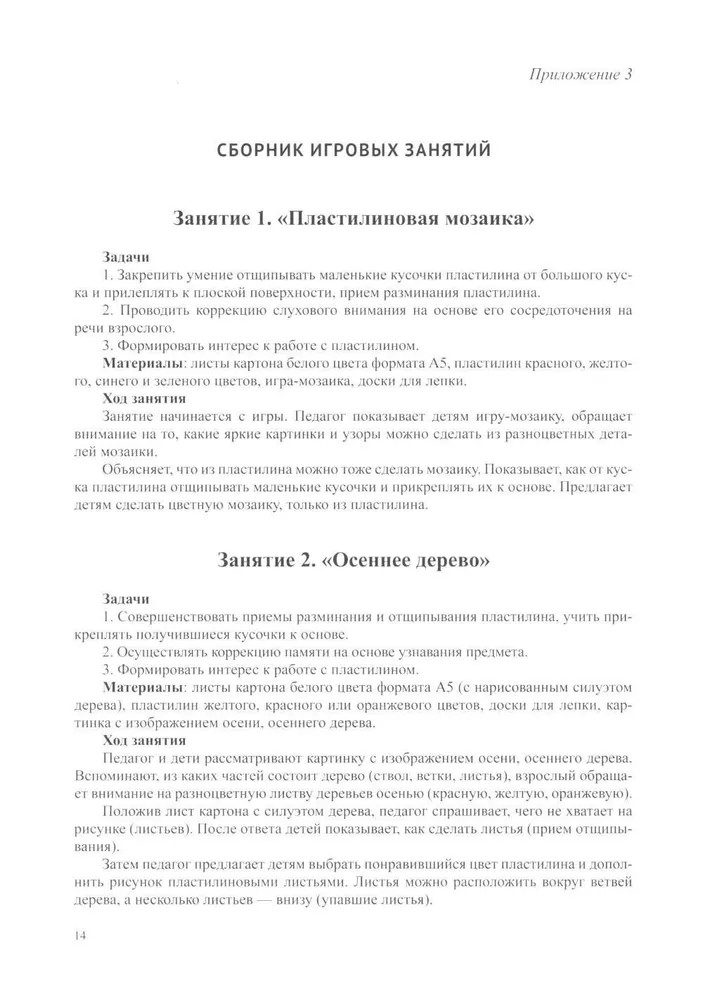 Приложение 3

СБОРНИК ИГРОВЫХ ЗАНЯТИЙ

Занятие 1. «Пластилиновая мозаика»

Задачи

1. Закрепить умение отщипывать маленькие кусочки пластилина от большого куска и прилеплять к плоской поверхности, прием разминания пластилина.

2. Проводить коррекцию слухового внимания на основе его сосредоточения на речи взрослого.

3. Формировать интерес к работе с пластилином.

Материалы: листы картона белого цвета формата А5, пластилин красного, желтого, синего и зеленого цветов, игра-мозаика, доски для лепки.

Ход занятия

Занятие начинается с игры. Педагог показывает детям игру-мозаику, обращает внимание на то, какие яркие картинки и узоры можно сделать из разноцветных деталей мозаики.

Объясняет, что из пластилина можно тоже сделать мозаику. Показывает, как от куска пластилина отщипывать маленькие кусочки и прикреплять их к основе. Предлагает детям сделать цветную мозаику, только из пластилина.

Занятие 2. «Осеннее дерево»

Задачи

1. Совершенствовать приемы разминания и отщипывания пластилина, учить прикреплять получившиеся кусочки к основе.

2. Осуществлять коррекцию памяти на основе узнавания предмета.

3. Формировать интерес к работе с пластилином.

Материалы: листы картона белого цвета формата А5 (с нарисованным силуэтом дерева), пластилин желтого, красного или оранжевого цветов, доски для лепки, картинка с изображением осени, осеннего дерева.

Ход занятия

Педагог и дети рассматривают картинку с изображением осени, осеннего дерева. Вспоминают, из каких частей состоит дерево (ствол, ветки, листья), взрослый обращает внимание на разноцветную листву деревьев осенью (красную, желтую, оранжевую).

Положив лист картона с силуэтом дерева, педагог спрашивает, чего не хватает на рисунке (листьев). После ответа детей показывает, как сделать листья (прием отщипывания).

Затем педагог предлагает детям выбрать понравившийся цвет пластилина и дополнить рисунок пластилиновыми листьями. Листья можно расположить вокруг ветвей дерева, а несколько листьев — внизу (упавшие листья).

14